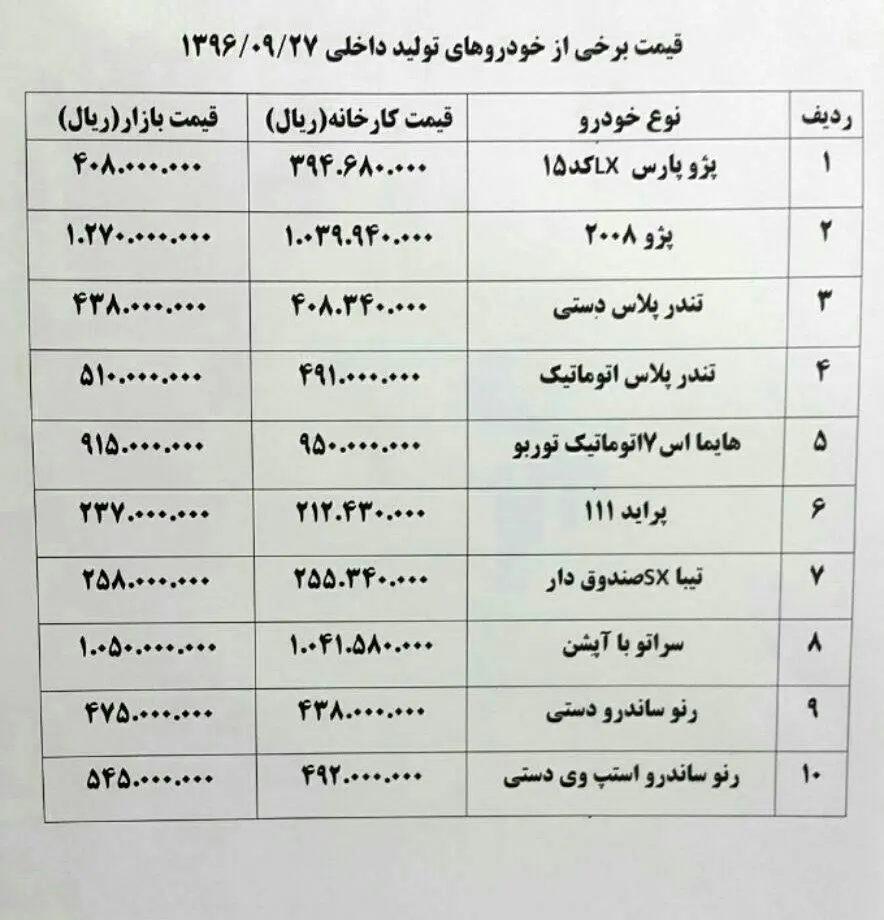 قیمت برخی از خودروهای تولید داخلی ۱۳۹۶/۰۹/۲۷

| ردیف | نوع خودرو | قیمت کارخانه(ریال) | قیمت بازار(ریال) |
|---|---|---|---|
| ۱ | پژو پارس LXکد۱۵ | ۳۹۴.۶۸۰.۰۰۰ | ۴۰۸.۰۰۰.۰۰۰ |
| ۲ | پژو ۲۰۰۸ | ۱.۰۳۹.۹۴۰.۰۰۰ | ۱.۲۷۰.۰۰۰.۰۰۰ |
| ۳ | تندر پلاس دستی | ۴۰۸.۳۴۰.۰۰۰ | ۴۳۸.۰۰۰.۰۰۰ |
| ۴ | تندر پلاس اتوماتیک | ۴۹۱.۰۰۰.۰۰۰ | ۵۱۰.۰۰۰.۰۰۰ |
| ۵ | هایما اس۷اتوماتیک توربو | ۹۵۰.۰۰۰.۰۰۰ | ۹۱۵.۰۰۰.۰۰۰ |
| ۶ | پراید ۱۱۱ | ۲۱۲.۴۳۰.۰۰۰ | ۲۳۷.۰۰۰.۰۰۰ |
| ۷ | تیبا SXصندوق دار | ۲۵۵.۳۴۰.۰۰۰ | ۲۵۸.۰۰۰.۰۰۰ |
| ۸ | سراتو با آپشن | ۱.۰۴۱.۵۸۰.۰۰۰ | ۱.۰۵۰.۰۰۰.۰۰۰ |
| ۹ | رنو ساندرو دستی | ۴۳۸.۰۰۰.۰۰۰ | ۴۷۵.۰۰۰.۰۰۰ |
| ۱۰ | رنو ساندرو استپ وی دستی | ۴۹۲.۰۰۰.۰۰۰ | ۵۴۵.۰۰۰.۰۰۰ |